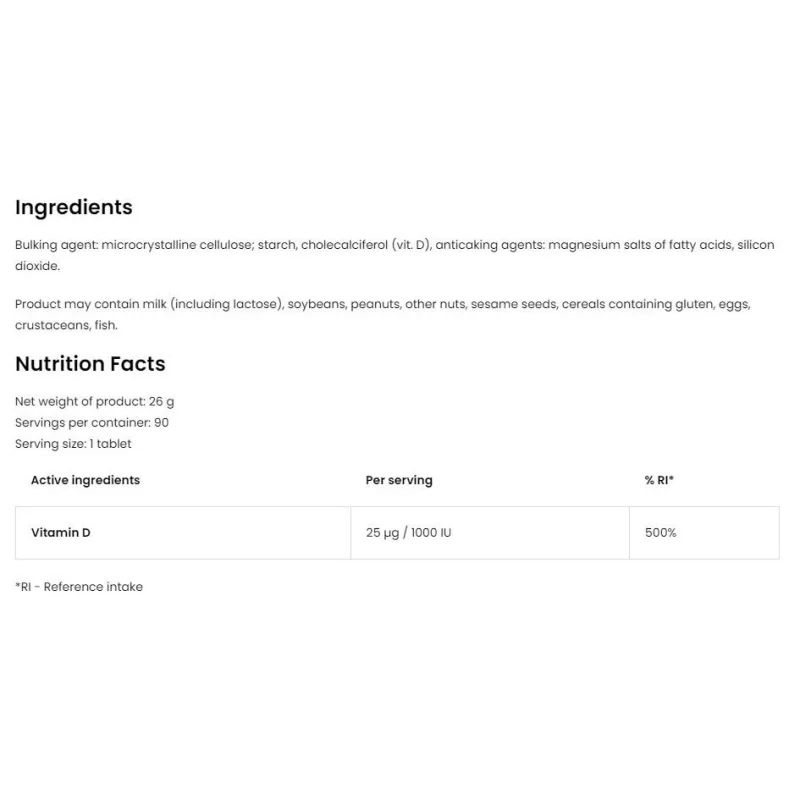 Ingredients

Bulking agent: microcrystalline cellulose; starch, cholecalciferol (vit. D), anticaking agents: magnesium salts of fatty acids, silicon dioxide.

Product may contain milk (including lactose), soybeans, peanuts, other nuts, sesame seeds, cereals containing gluten, eggs, crustaceans, fish.

Nutrition Facts

Net weight of product: 26 g
Servings per container: 90
Serving size: 1 tablet

| Active ingredients | Per serving | % RI* |
|---|---|---|
| Vitamin D | 25 µg / 1000 IU | 500% |

*RI - Reference intake